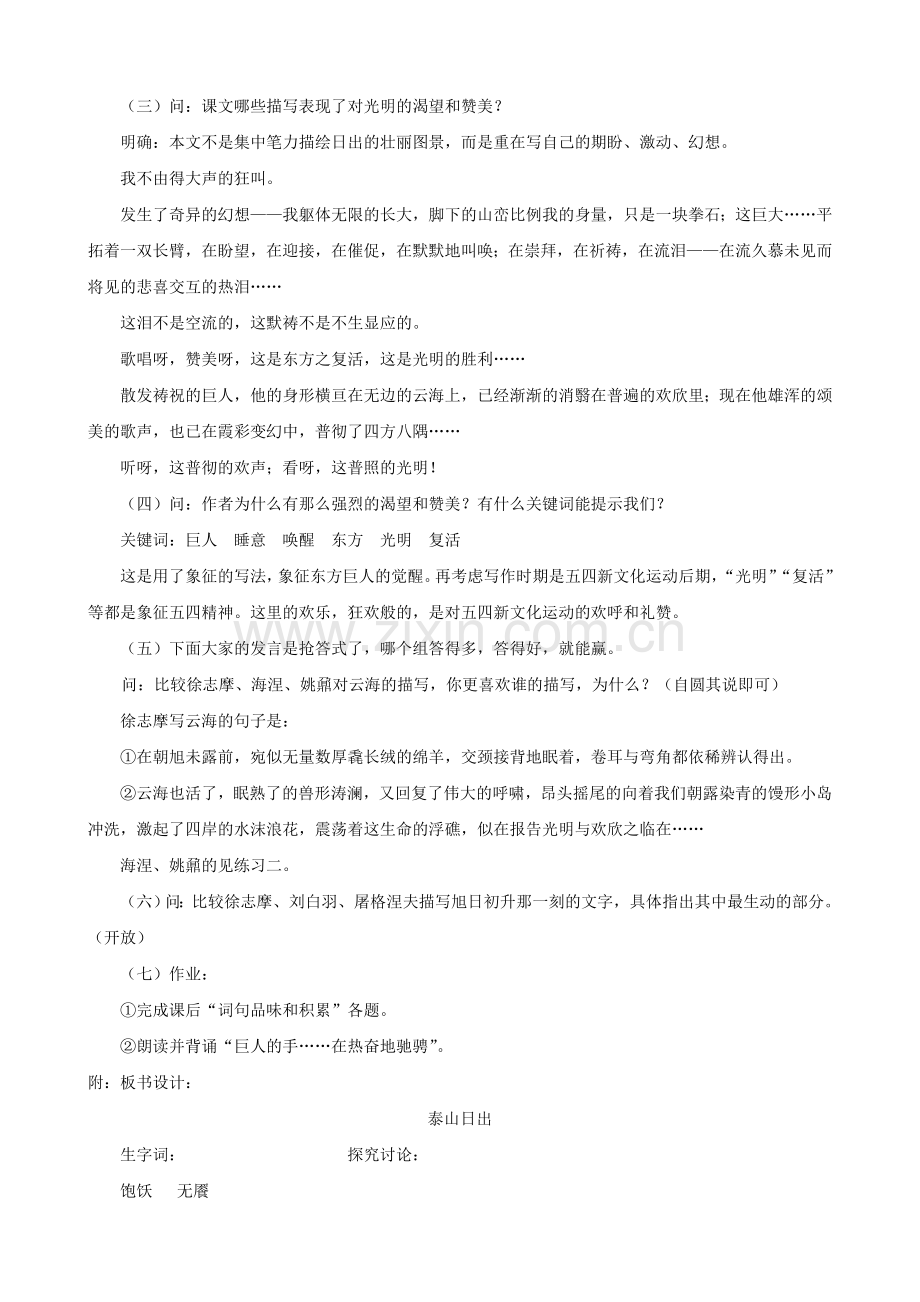 （三）问：课文哪些描写表现了对光明的渴望和赞美？

明确：本文不是集中笔力描绘日出的壮丽图景，而是重在写自己的期盼、激动、幻想。

我不由得大声的狂叫。

发生了奇异的幻想——我躯体无限的长大，脚下的山峦比例我的身量，只是一块拳石；这巨大……平拓着一双长臂，在盼望，在迎接，在催促，在默默地叫唤；在崇拜，在祈祷，在流泪——在流久慕未见而将见的悲喜交互的热泪……

这泪不是空流的，这默祷不是不生显应的。

歌唱呀，赞美呀，这是东方之复活，这是光明的胜利……

散发祷祝的巨人，他的身形横亘在无边的云海上，已经渐渐的消翳在普遍的欢欣里；现在他雄浑的颂美的歌声，也已在霞彩变幻中，普彻了四方八隅……

听呀，这普彻的欢声；看呀，这普照的光明！

（四）问：作者为什么有那么强烈的渴望和赞美？有什么关键词能提示我们？

关键词：巨人 睡意 唤醒 东方 光明 复活

这是用了象征的写法，象征东方巨人的觉醒。再考虑写作时期是五四新文化运动后期，“光明”“复活”等都是象征五四精神。这里的欢乐，狂欢般的，是对五四新文化运动的欢呼和礼赞。

（五）下面大家的发言是抢答式了，哪个组答得多，答得好，就能赢。

问：比较徐志摩、海涅、姚鼐对云海的描写，你更喜欢谁的描写，为什么？（自圆其说即可）

徐志摩写云海的句子是：

①在朝旭未露前，宛似无量数厚毳长绒的绵羊，交颈接背地眠着，卷耳与弯角都依稀辨认得出。

②云海也活了，眠熟了的兽形涛澜，又回复了伟大的呼啸，昂头摇尾的向着我们朝露染青的馒形小岛冲洗，激起了四岸的水沫浪花，震荡着这生命的浮礁，似在报告光明与欢欣之临在……

海涅、姚鼐的见练习二。

（六）问：比较徐志摩、刘白羽、屠格涅夫描写旭日初升那一刻的文字，具体指出其中最生动的部分。（开放）

（七）作业：

①完成课后“词句品味和积累”各题。

②朗读并背诵“巨人的手……在热奋地驰骋”。

附：板书设计：

泰山日出

生字词： 探究讨论：

饱饫 无餍

www.zixin.com.cn